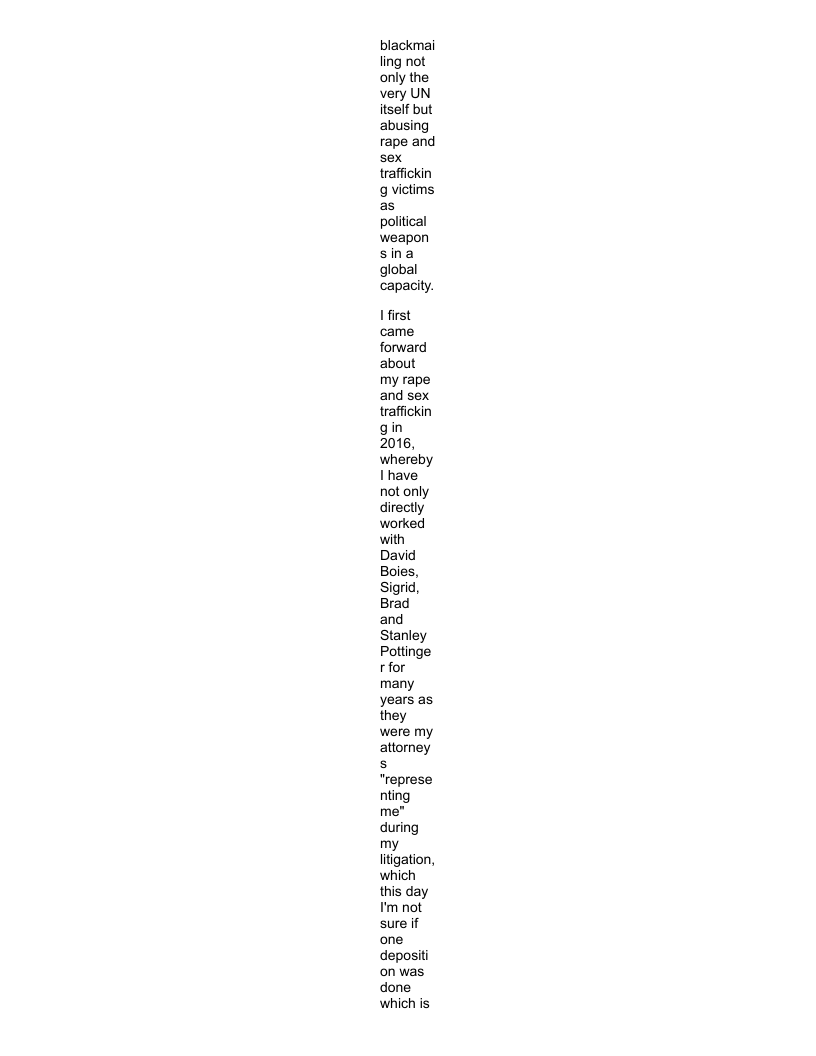 blackmailing not only the very UN itself but abusing rape and sex trafficking victims as political weapons in a global capacity.

I first came forward about my rape and sex trafficking in 2016, whereby I have not only directly worked with David Boies, Sigrid, Brad and Stanley Pottinger for many years as they were my attorneys "representing me" during my litigation, which this day I'm not sure if one deposition was done which is